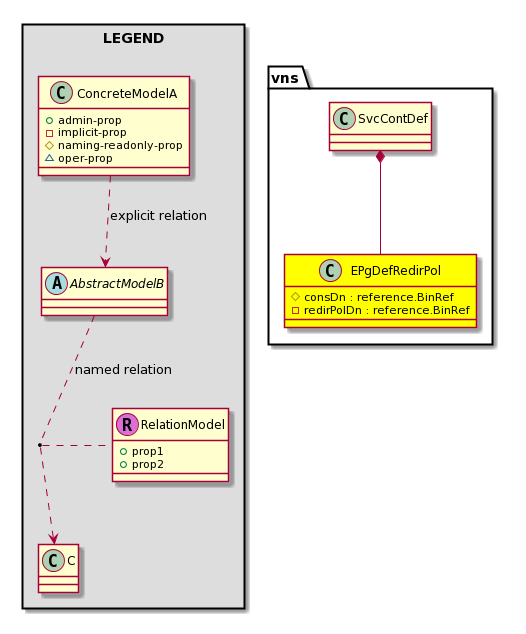 LEGEND

C ConcreteModelA
admin-prop
implicit-prop
naming-readonly-prop
oper-prop

explicit relation

A AbstractModelB

named relation

R RelationModel
prop1
prop2

C C

vns

C SvcContDef

C EPgDefRedirPol
consDn : reference.BinRef
redirPolDn : reference.BinRef